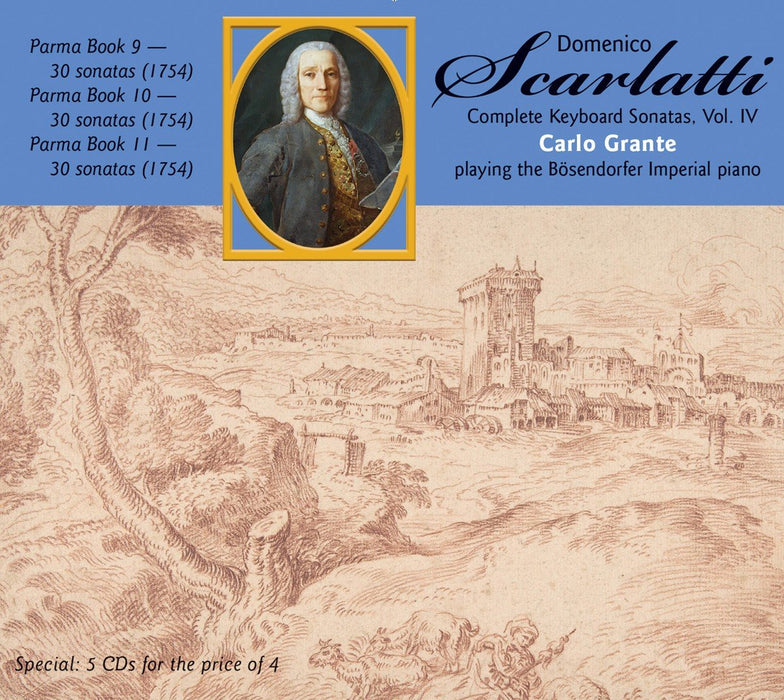 Parma Book 9 —
30 sonatas (1754)
Parma Book 10 —
30 sonatas (1754)
Parma Book 11 —
30 sonatas (1754)

Domenico
Scarlatti
Complete Keyboard Sonatas, Vol. IV
Carlo Grante
playing the Bösendorfer Imperial piano

Special: 5 CDs for the price of 4